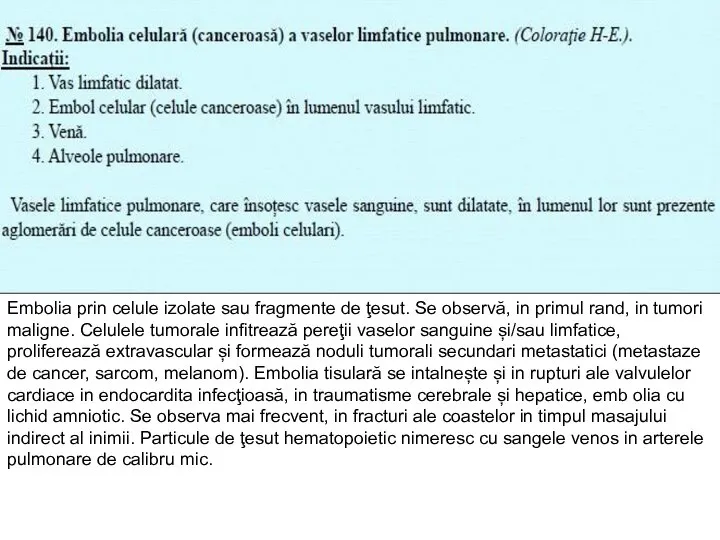 № 140. Embolia celulară (canceroasă) a vaselor limfatice pulmonare. (Colorație H-E.).
Indicații:
1. Vas limfatic dilatat.
2. Embol celular (celule canceroase) în lumenul vasului limfatic.
3. Venă.
4. Alveole pulmonare.

Vasele limfatice pulmonare, care însoțesc vasele sanguine, sunt dilatate, în lumenul lor sunt prezente aglomerări de celule canceroase (emboli celulari).

Embolia prin celule izolate sau fragmente de ţesut. Se observă, in primul rand, in tumori maligne. Celulele tumorale infitrează pereţii vaselor sanguine și/sau limfatice, proliferează extravascular și formează noduli tumorali secundari metastatici (metastaze de cancer, sarcom, melanom). Embolia tisulară se intalnește și in rupturi ale valvulelor cardiace in endocardita infecţioasă, in traumatisme cerebrale și hepatice, emb olia cu lichid amniotic. Se observa mai frecvent, in fracturi ale coastelor in timpul masajului indirect al inimii. Particule de ţesut hematopoietic nimeresc cu sangele venos in arterele pulmonare de calibru mic.